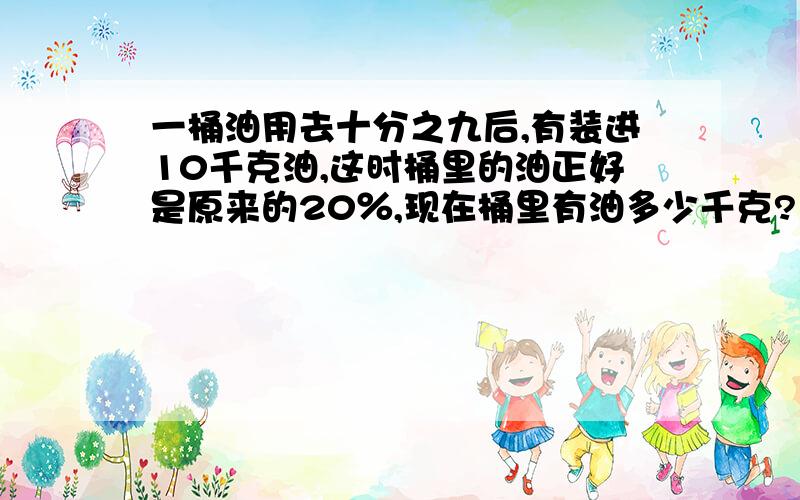 一桶油用去十分之九后,有装进10千克油,这时桶里的油正好是原来的20%,现在桶里有油多少千克?